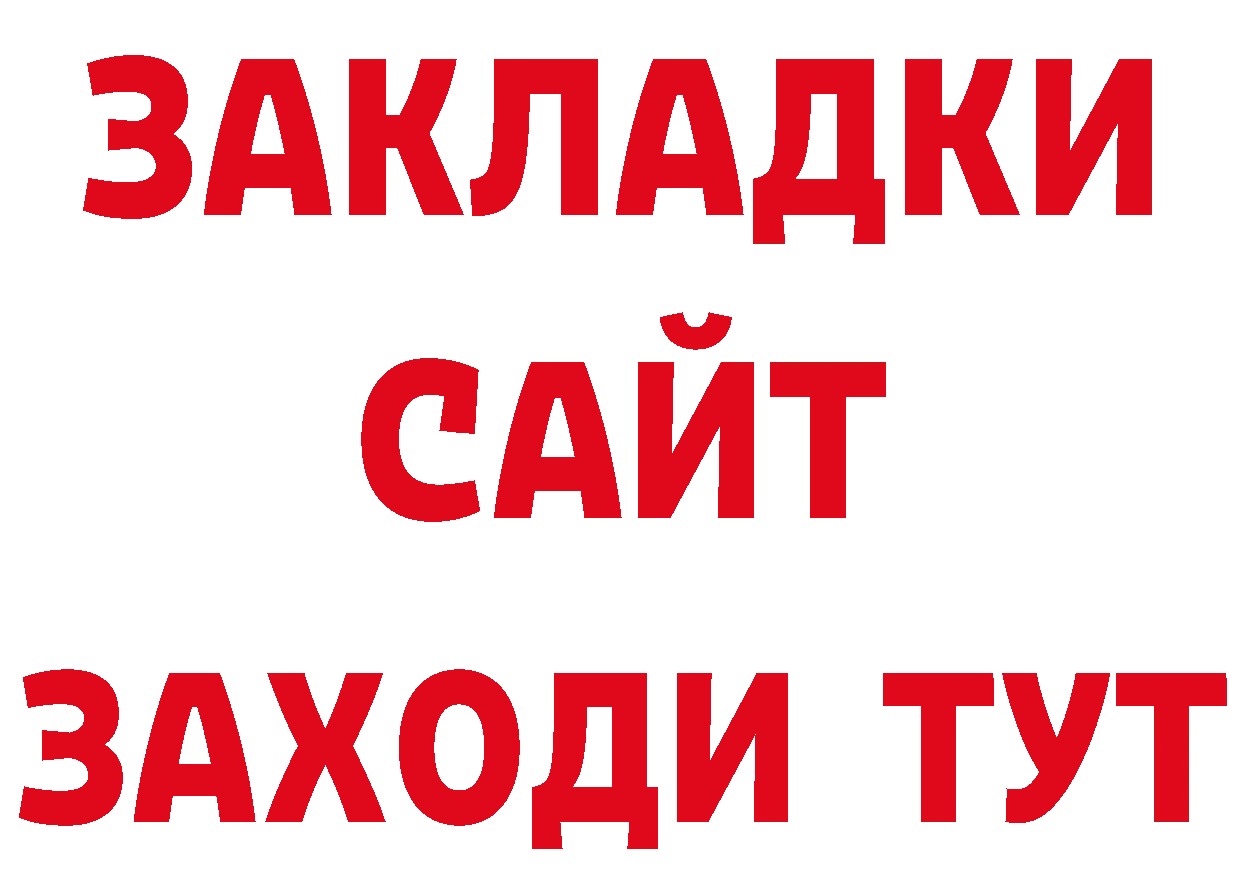 ЗАКЛАДКИ
САЙТ
ЗАХОДИ ТУТ